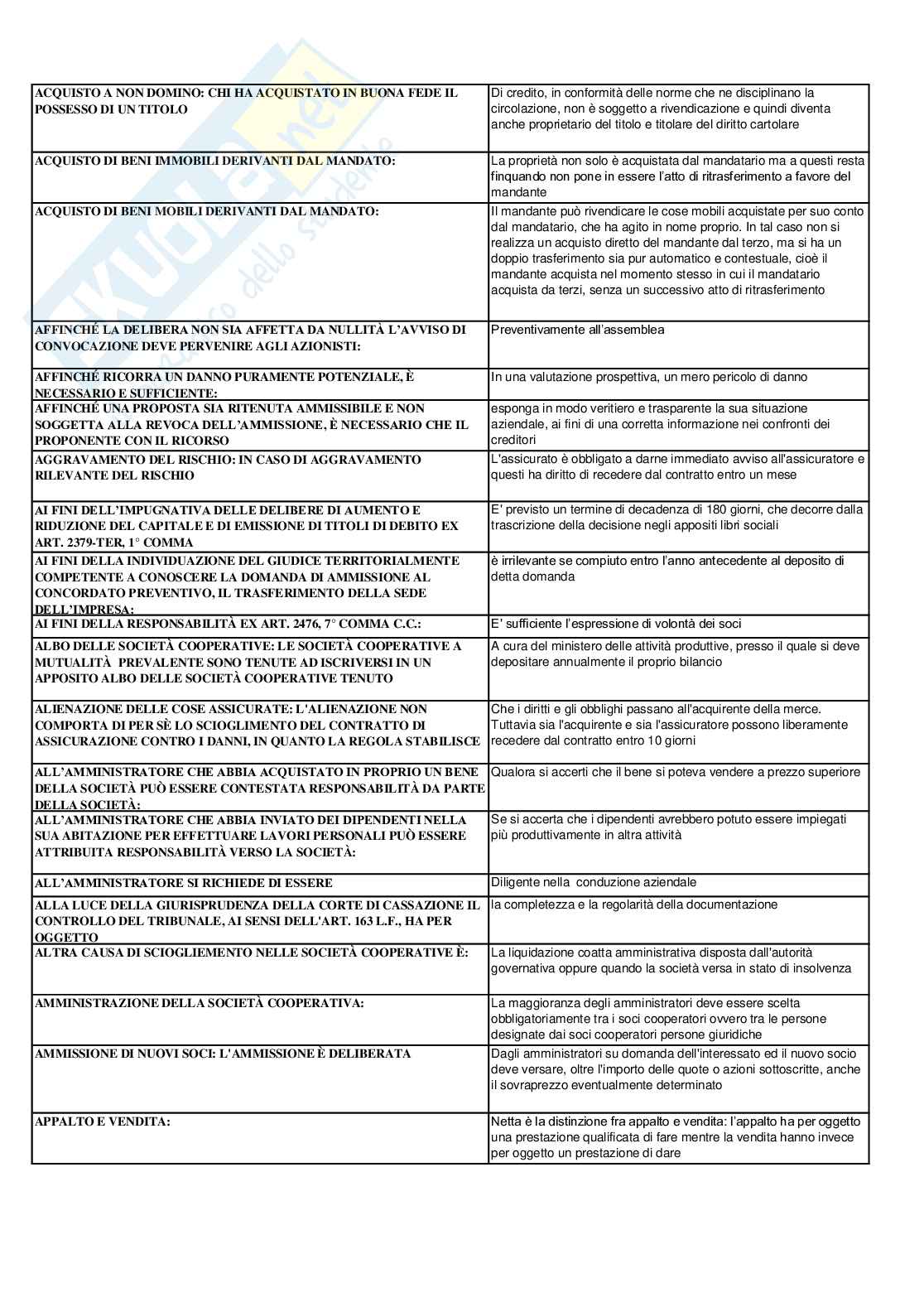 | | |
|---|---|
| ACQUISTO A NON DOMINO: CHI HA ACQUISTATO IN BUONA FEDE IL POSSESSO DI UN TITOLO | Di credito, in conformità delle norme che ne disciplinano la circolazione, non è soggetto a rivendicazione e quindi diventa anche proprietario del titolo e titolare del diritto cartolare |
| ACQUISTO DI BENI IMMOBILI DERIVANTI DAL MANDATO: | La proprietà non solo è acquistata dal mandatario ma a questi resta finquando non pone in essere l'atto di ritrasferimento a favore del mandante |
| ACQUISTO DI BENI MOBILI DERIVANTI DAL MANDATO: | Il mandante può rivendicare le cose mobili acquistate per suo conto dal mandatario, che ha agito in nome proprio. In tal caso non si realizza un acquisto diretto del mandante dal terzo, ma si ha un doppio trasferimento sia pur automatico e contestuale, cioè il mandante acquista nel momento stesso in cui il mandatario acquista da terzi, senza un successivo atto di ritrasferimento |
| AFFINCHÉ LA DELIBERA NON SIA AFFETTA DA NULLITÀ L'AVVISO DI CONVOCAZIONE DEVE PERVENIRE AGLI AZIONISTI: | Preventivamente all'assemblea |
| AFFINCHÉ RICORRA UN DANNO PURAMENTE POTENZIALE, È NECESSARIO E SUFFICIENTE: | In una valutazione prospettiva, un mero pericolo di danno |
| AFFINCHÉ UNA PROPOSTA SIA RITENUTA AMMISSIBILE E NON SOGGETTA ALLA REVOCA DELL'AMMISSIONE, È NECESSARIO CHE IL PROPONENTE CON IL RICORSO | esponga in modo veritiero e trasparente la sua situazione aziendale, ai fini di una corretta informazione nei confronti dei creditori |
| AGGRAVAMENTO DEL RISCHIO: IN CASO DI AGGRAVAMENTO RILEVANTE DEL RISCHIO | L'assicurato è obbligato a darne immediato avviso all'assicuratore e questi ha diritto di recedere dal contratto entro un mese |
| AI FINI DELL'IMPUGNATIVA DELLE DELIBERE DI AUMENTO E RIDUZIONE DEL CAPITALE E DI EMISSIONE DI TITOLI DI DEBITO EX ART. 2379-TER, 1° COMMA | E' previsto un termine di decadenza di 180 giorni, che decorre dalla trascrizione della decisione negli appositi libri sociali |
| AI FINI DELLA INDIVIDUAZIONE DEL GIUDICE TERRITORIALMENTE COMPETENTE A CONOSCERE LA DOMANDA DI AMMISSIONE AL CONCORDATO PREVENTIVO, IL TRASFERIMENTO DELLA SEDE DELL'IMPRESA: | è irrilevante se compiuto entro l'anno antecedente al deposito di detta domanda |
| AI FINI DELLA RESPONSABILITÀ EX ART. 2476, 7° COMMA C.C.: | E' sufficiente l'espressione di volontà dei soci |
| ALBO DELLE SOCIETÀ COOPERATIVE: LE SOCIETÀ COOPERATIVE A MUTUALITÀ PREVALENTE SONO TENUTE AD ISCRIVERSI IN UN APPOSITO ALBO DELLE SOCIETÀ COOPERATIVE TENUTO | A cura del ministero delle attività produttive, presso il quale si deve depositare annualmente il proprio bilancio |
| ALIENAZIONE DELLE COSE ASSICURATE: L'ALIENAZIONE NON COMPORTA DI PER SÈ LO SCIOGLIMENTO DEL CONTRATTO DI ASSICURAZIONE CONTRO I DANNI, IN QUANTO LA REGOLA STABILISCE | Che i diritti e gli obblighi passano all'acquirente della merce. Tuttavia sia l'acquirente e sia l'assicuratore possono liberamente recedere dal contratto entro 10 giorni |
| ALL'AMMINISTRATORE CHE ABBIA ACQUISTATO IN PROPRIO UN BENE DELLA SOCIETÀ PUÒ ESSERE CONTESTATA RESPONSABILITÀ DA PARTE DELLA SOCIETÀ: | Qualora si accerti che il bene si poteva vendere a prezzo superiore |
| ALL'AMMINISTRATORE CHE ABBIA INVIATO DEI DIPENDENTI NELLA SUA ABITAZIONE PER EFFETTUARE LAVORI PERSONALI PUÒ ESSERE ATTRIBUITA RESPONSABILITÀ VERSO LA SOCIETÀ: | Se si accerta che i dipendenti avrebbero potuto essere impiegati più produttivamente in altra attività |
| ALL'AMMINISTRATORE SI RICHIEDE DI ESSERE | Diligente nella conduzione aziendale |
| ALLA LUCE DELLA GIURISPRUDENZA DELLA CORTE DI CASSAZIONE IL CONTROLLO DEL TRIBUNALE, AI SENSI DELL'ART. 163 L.F., HA PER OGGETTO | la completezza e la regolarità della documentazione |
| ALTRA CAUSA DI SCIOGLIEMENTO NELLE SOCIETÀ COOPERATIVE È: | La liquidazione coatta amministrativa disposta dall'autorità governativa oppure quando la società versa in stato di insolvenza |
| AMMINISTRAZIONE DELLA SOCIETÀ COOPERATIVA: | La maggioranza degli amministratori deve essere scelta obbligatoriamente tra i soci cooperatori ovvero tra le persone designate dai soci cooperatori persone giuridiche |
| AMMISSIONE DI NUOVI SOCI: L'AMMISSIONE È DELIBERATA | Dagli amministratori su domanda dell'interessato ed il nuovo socio deve versare, oltre l'importo delle quote o azioni sottoscritte, anche il sovraprezzo eventualmente determinato |
| APPALTO E VENDITA: | Netta è la distinzione fra appalto e vendita: l'appalto ha per oggetto una prestazione qualificata di fare mentre la vendita hanno invece per oggetto un prestazione di dare |